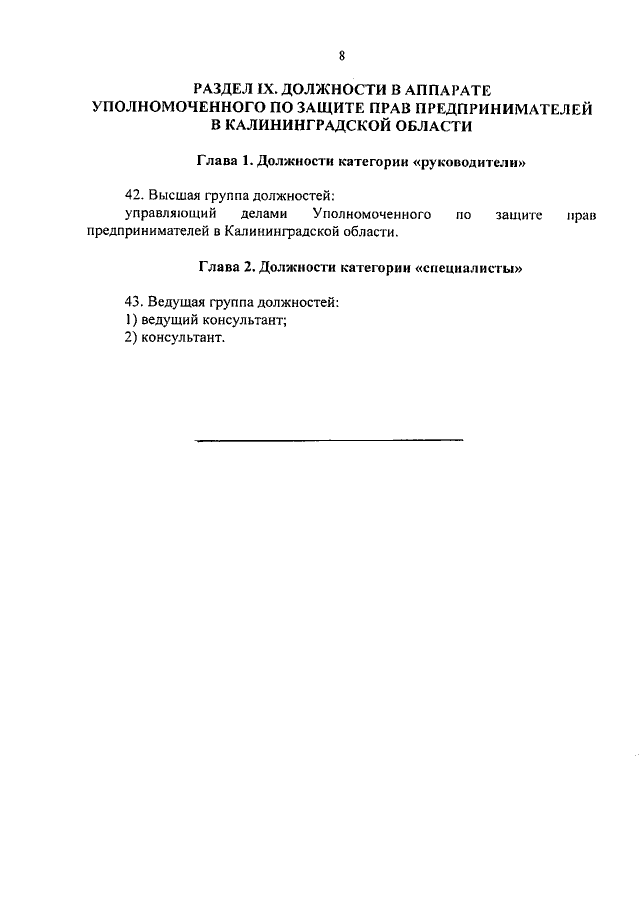 8

РАЗДЕЛ IX. ДОЛЖНОСТИ В АППАРАТЕ УПОЛНОМОЧЕННОГО ПО ЗАЩИТЕ ПРАВ ПРЕДПРИНИМАТЕЛЕЙ В КАЛИНИНГРАДСКОЙ ОБЛАСТИ

Глава 1. Должности категории «руководители»

42. Высшая группа должностей:
управляющий делами Уполномоченного по защите прав предпринимателей в Калининградской области.

Глава 2. Должности категории «специалисты»

43. Ведущая группа должностей:
1) ведущий консультант;
2) консультант.